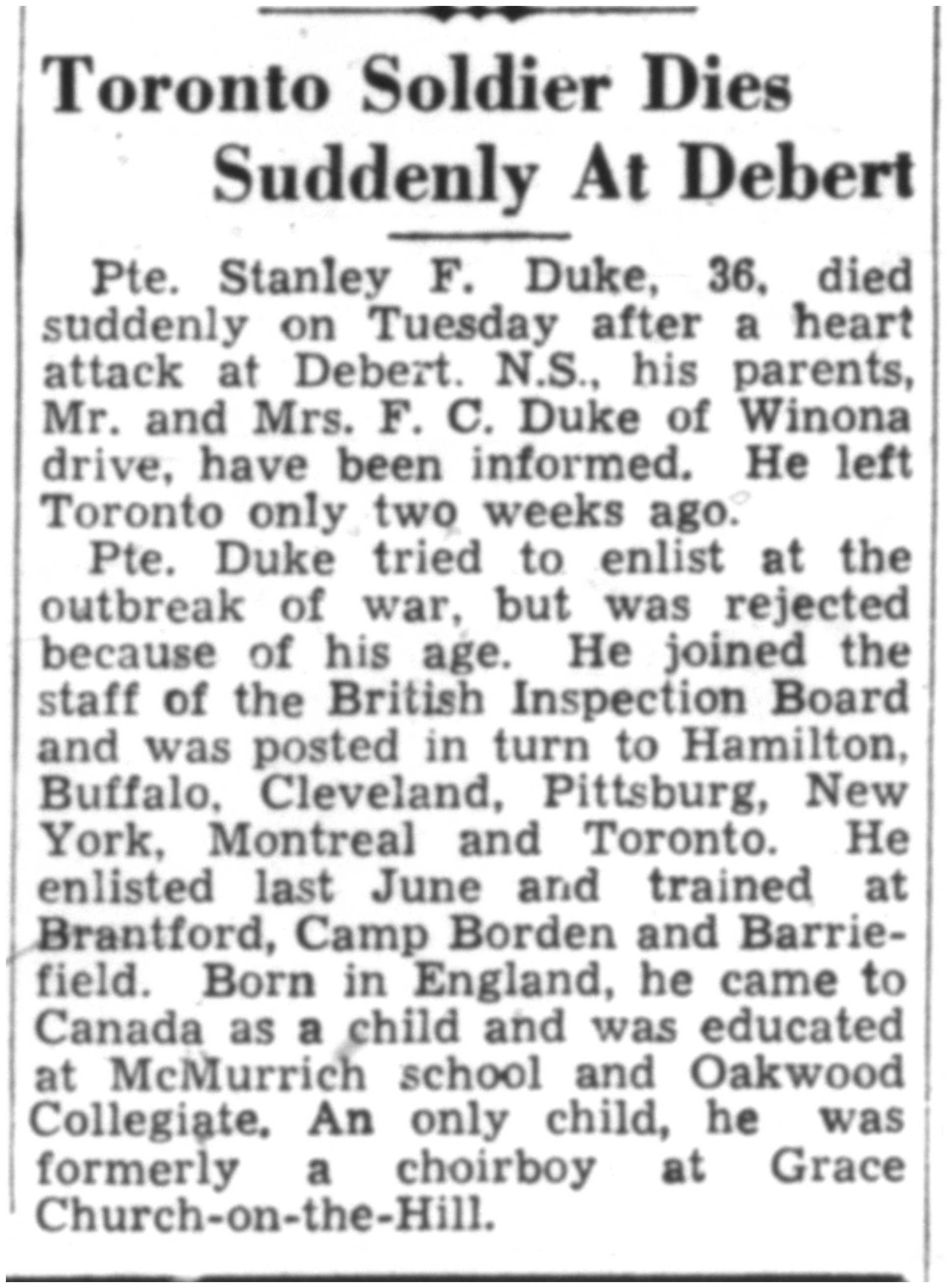 Toronto Soldier Dies Suddenly At Debert

Pte. Stanley F. Duke, 36, died suddenly on Tuesday after a heart attack at Debert. N.S., his parents, Mr. and Mrs. F. C. Duke of Winona drive, have been informed. He left Toronto only two weeks ago.

Pte. Duke tried to enlist at the outbreak of war, but was rejected because of his age. He joined the staff of the British Inspection Board and was posted in turn to Hamilton, Buffalo, Cleveland, Pittsburg, New York, Montreal and Toronto. He enlisted last June and trained at Brantford, Camp Borden and Barriefield. Born in England, he came to Canada as a child and was educated at McMurrich school and Oakwood Collegiate. An only child, he was formerly a choirboy at Grace Church-on-the-Hill.